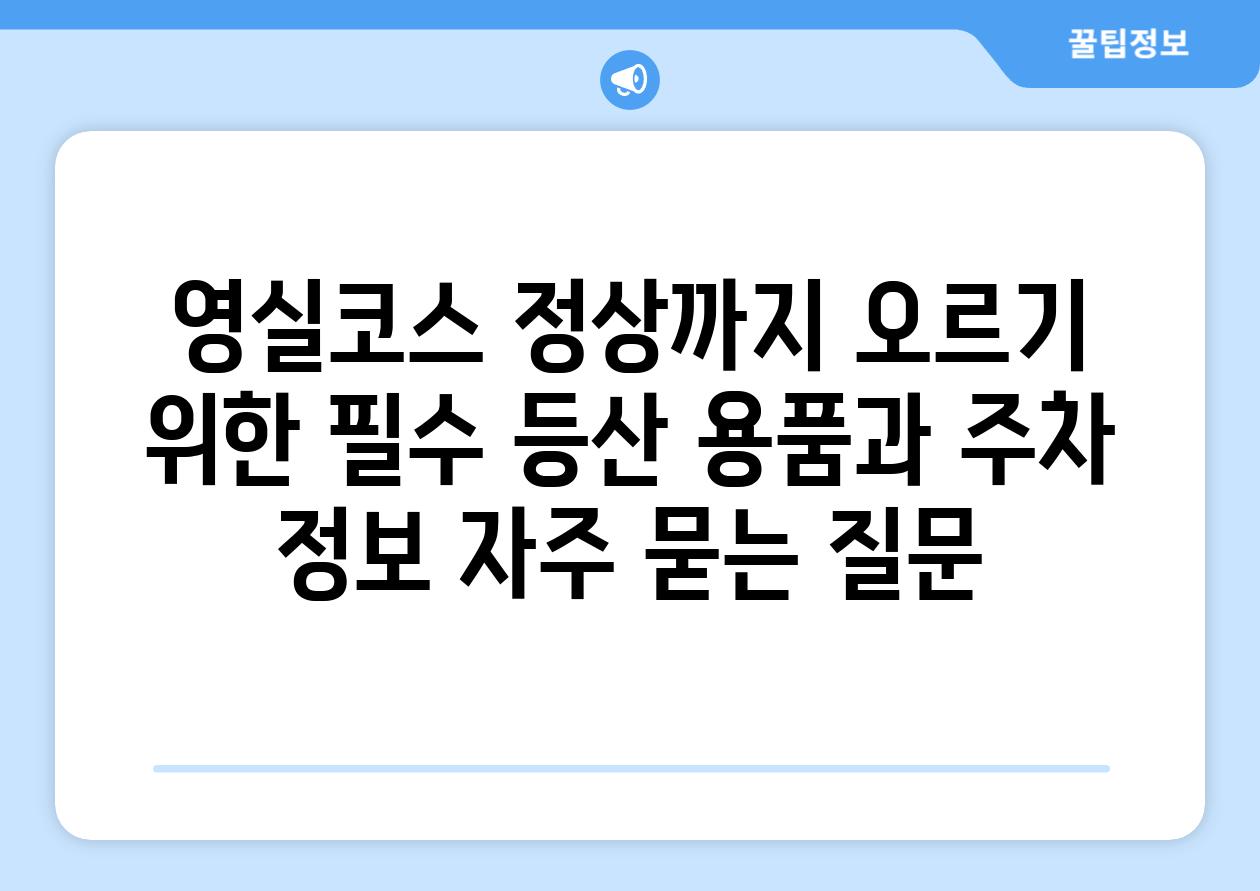 꿀팁정보

영실코스 정상까지 오르기 위한 필수 등산 용품과 주차 정보 자주 묻는 질문